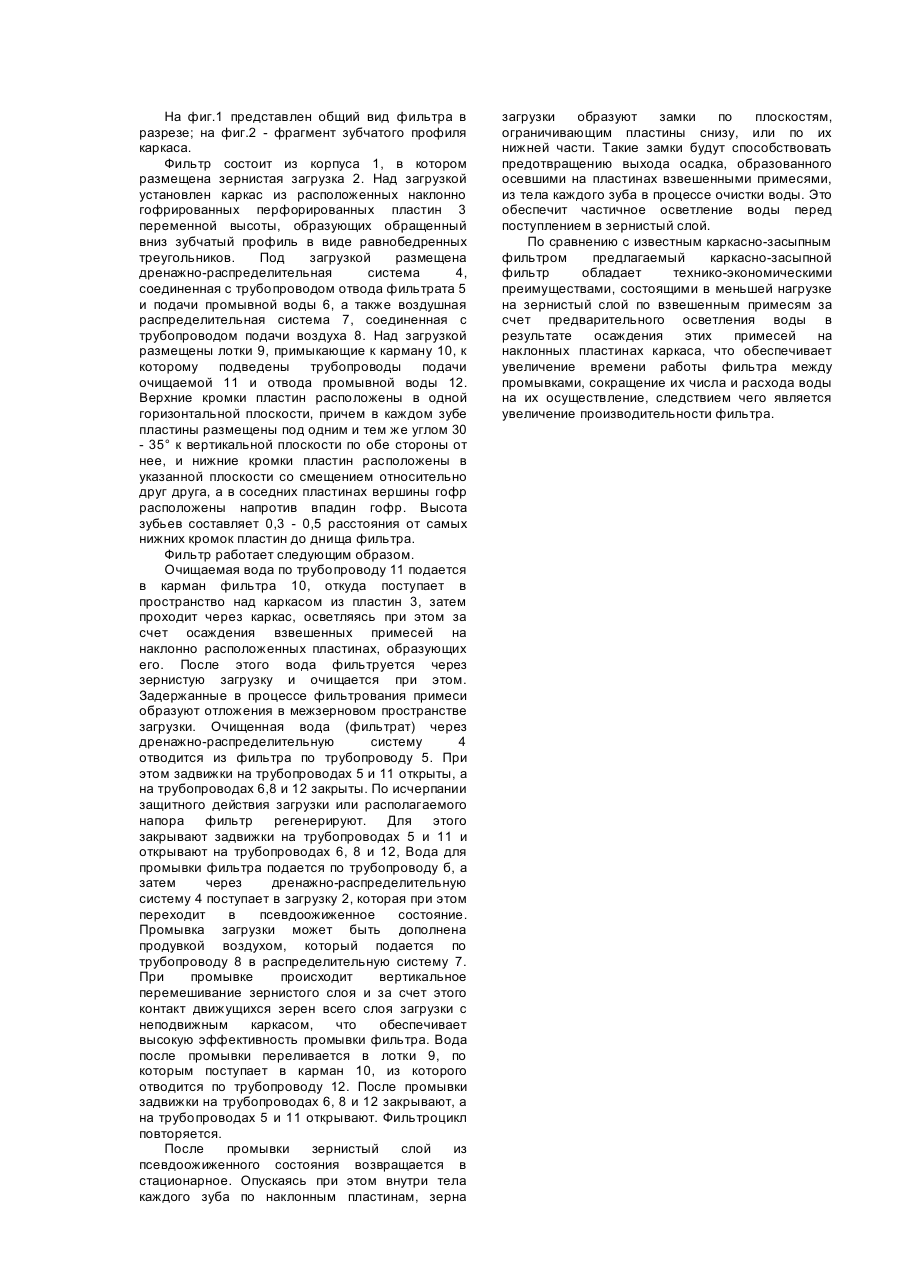 На фиг.1 представлен общий вид фильтра в разрезе; на фиг.2 - фрагмент зубчатого профиля каркаса.

Фильтр состоит из корпуса 1, в котором размещена зернистая загрузка 2. Над загрузкой установлен каркас из расположенных наклонно гофрированных перфорированных пластин 3 переменной высоты, образующих обращенный вниз зубчатый профиль в виде равнобедренных треугольников. Под загрузкой размещена дренажно-распределительная система 4, соединенная с трубопроводом отвода фильтрата 5 и подачи промывной воды 6, а также воздушная распределительная система 7, соединенная с трубопроводом подачи воздуха 8. Над загрузкой размещены лотки 9, примыкающие к карману 10, к которому подведены трубопроводы подачи очищаемой 11 и отвода промывной воды 12. Верхние кромки пластин расположены в одной горизонтальной плоскости, причем в каждом зубе пластины размещены под одним и тем же углом 30 - 35° к вертикальной плоскости по обе стороны от нее, и нижние кромки пластин расположены в указанной плоскости со смещением относительно друг друга, а в соседних пластинах вершины гофр расположены напротив впадин гофр. Высота зубьев составляет 0,3 - 0,5 расстояния от самых нижних кромок пластин до днища фильтра.

Фильтр работает следующим образом.

Очищаемая вода по трубопроводу 11 подается в карман фильтра 10, откуда поступает в пространство над каркасом из пластин 3, затем проходит через каркас, осветляясь при этом за счет осаждения взвешенных примесей на наклонно расположенных пластинах, образующих его. После этого вода фильтруется через зернистую загрузку и очищается при этом. Задержанные в процессе фильтрования примеси образуют отложения в межзерновом пространстве загрузки. Очищенная вода (фильтрат) через дренажно-распределительную систему 4 отводится из фильтра по трубопроводу 5. При этом задвижки на трубопроводах 5 и 11 открыты, а на трубопроводах 6,8 и 12 закрыты. По исчерпании защитного действия загрузки или располагаемого напора фильтр регенерируют. Для этого закрывают задвижки на трубопроводах 5 и 11 и открывают на трубопроводах 6, 8 и 12, Вода для промывки фильтра подается по трубопроводу б, а затем через дренажно-распределительную систему 4 поступает в загрузку 2, которая при этом переходит в псевдоожиженное состояние. Промывка загрузки может быть дополнена продувкой воздухом, который подается по трубопроводу 8 в распределительную систему 7. При промывке происходит вертикальное перемешивание зернистого слоя и за счет этого контакт движущихся зерен всего слоя загрузки с неподвижным каркасом, что обеспечивает высокую эффективность промывки фильтра. Вода после промывки переливается в лотки 9, по которым поступает в карман 10, из которого отводится по трубопроводу 12. После промывки задвижки на трубопроводах 6, 8 и 12 закрывают, а на трубопроводах 5 и 11 открывают. Фильтроцикл повторяется.

После промывки зернистый слой из псевдоожиженного состояния возвращается в стационарное. Опускаясь при этом внутри тела каждого зуба по наклонным пластинам, зерна загрузки образуют замки по плоскостям, ограничивающим пластины снизу, или по их нижней части. Такие замки будут способствовать предотвращению выхода осадка, образованного осевшими на пластинах взвешенными примесями, из тела каждого зуба в процессе очистки воды. Это обеспечит частичное осветление воды перед поступлением в зернистый слой.

По сравнению с известным каркасно-засыпным фильтром предлагаемый каркасно-засыпной фильтр обладает технико-экономическими преимуществами, состоящими в меньшей нагрузке на зернистый слой по взвешенным примесям за счет предварительного осветления воды в результате осаждения этих примесей на наклонных пластинах каркаса, что обеспечивает увеличение времени работы фильтра между промывками, сокращение их числа и расхода воды на их осуществление, следствием чего является увеличение производительности фильтра.